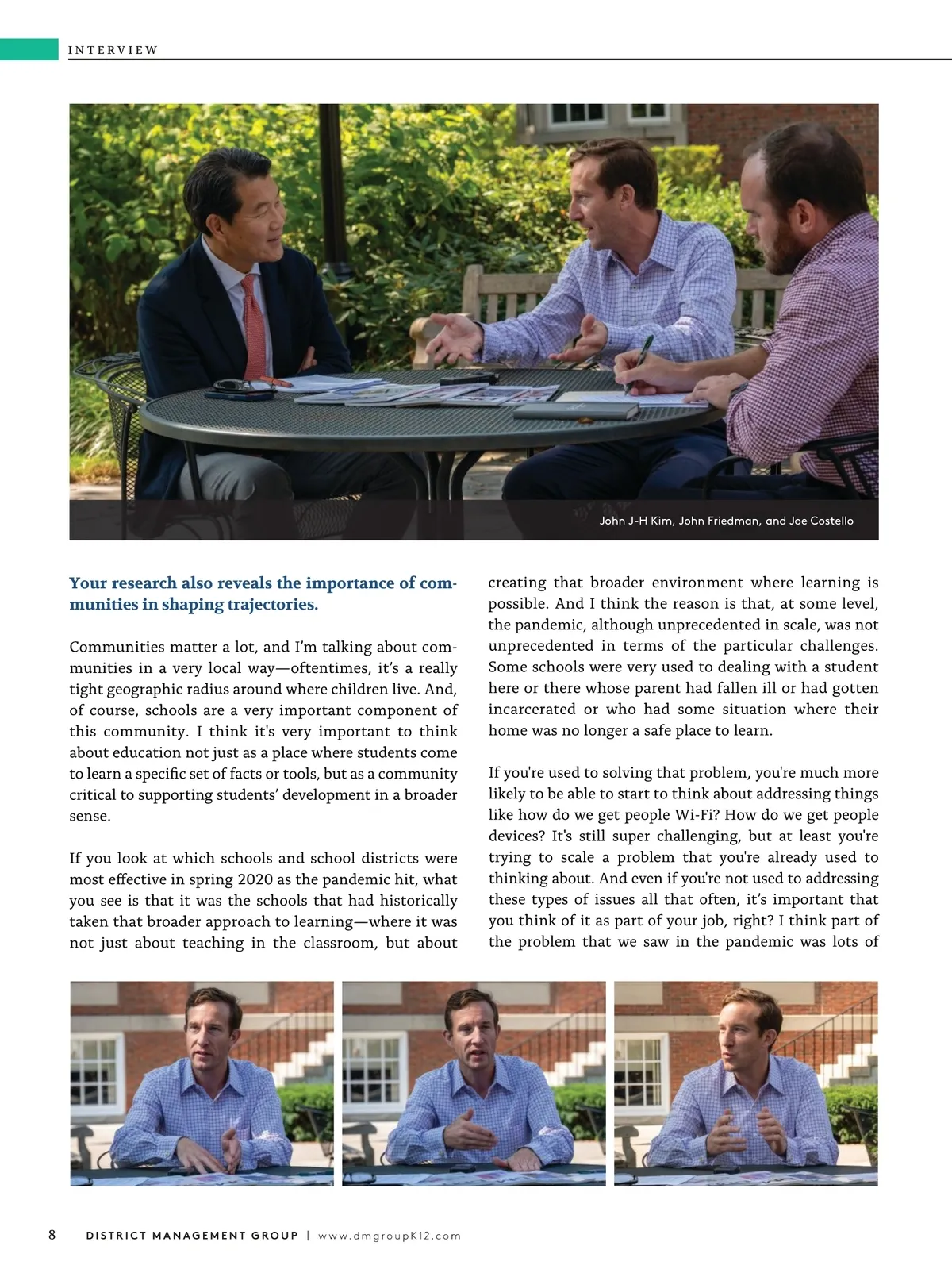 INTERVIEW

John J-H Kim, John Friedman, and Joe Costello

Your research also reveals the importance of communities in shaping trajectories.

Communities matter a lot, and I'm talking about communities in a very local way—oftentimes, it's a really tight geographic radius around where children live. And, of course, schools are a very important component of this community. I think it's very important to think about education not just as a place where students come to learn a specific set of facts or tools, but as a community critical to supporting students' development in a broader sense.

If you look at which schools and school districts were most effective in spring 2020 as the pandemic hit, what you see is that it was the schools that had historically taken that broader approach to learning—where it was not just about teaching in the classroom, but about creating that broader environment where learning is possible. And I think the reason is that, at some level, the pandemic, although unprecedented in scale, was not unprecedented in terms of the particular challenges. Some schools were very used to dealing with a student here or there whose parent had fallen ill or had gotten incarcerated or who had some situation where their home was no longer a safe place to learn.

If you're used to solving that problem, you're much more likely to be able to start to think about addressing things like how do we get people Wi-Fi? How do we get people devices? It's still super challenging, but at least you're trying to scale a problem that you're already used to thinking about. And even if you're not used to addressing these types of issues all that often, it's important that you think of it as part of your job, right? I think part of the problem that we saw in the pandemic was lots of

8 DISTRICT MANAGEMENT GROUP | www.dmgroupK12.com